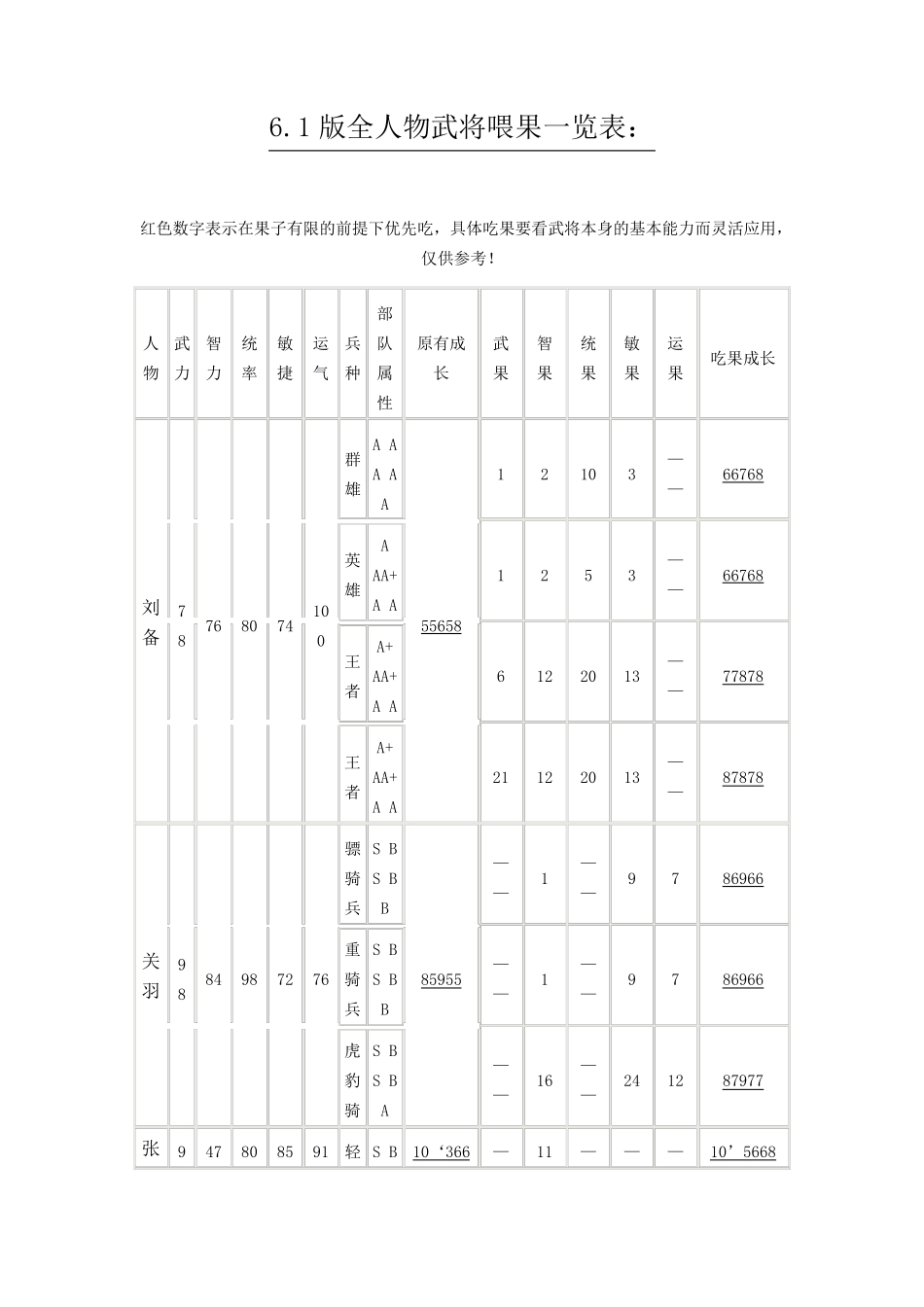 6.1版全人物武将喂果一览表：

红色数字表示在果子有限的前提下优先吃，具体吃果要看武将本身的基本能力而灵活应用，仅供参考！

| 人物 | 武力 | 智力 | 统率 | 敏捷 | 运气 | 兵种 | 部队属性 | 原有成长 | 武果 | 智果 | 统果 | 敏果 | 运果 | 吃果成长 |
|---|---|---|---|---|---|---|---|---|---|---|---|---|---|---|
| 刘备 | 78 | 76 | 80 | 74 | 100 | 群雄 | A A A A A | 55658 | 1 | 2 | 10 | 3 | —— | 66768 |
| | | | | | | 英雄 | A AA+ A A | | 1 | 2 | 5 | 3 | —— | 66768 |
| | | | | | | 王者 | A+ AA+ A A | | 6 | 12 | 20 | 13 | —— | 77878 |
| | | | | | | 王者 | A+ AA+ A A | | 21 | 12 | 20 | 13 | —— | 87878 |
| 关羽 | 98 | 84 | 98 | 72 | 76 | 骠骑兵 | S B S B B | 85955 | —— | 1 | —— | 9 | 7 | 86966 |
| | | | | | | 重骑兵 | S B S B B | | —— | 1 | —— | 9 | 7 | 86966 |
| | | | | | | 虎豹骑 | S B S B A | | —— | 16 | —— | 24 | 12 | 87977 |
| 张 | 9 | 47 | 80 | 85 | 91 | 轻 | S B | 10‘366 | — | 11 | — | — | — | 10’5668 |